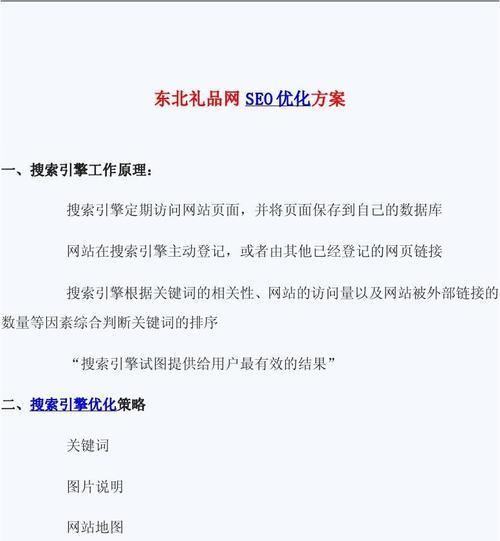 东北礼品网 SEO 优化方案

一、搜索引擎工作原理：

搜索引擎定期访问网站页面，并将页面保存到自己的数据库

网站在搜索引擎主动登记，或者由其他已经登记的网页链接

搜索引擎根据关键词的相关性、网站的访问量以及网站被外部链接的数量等因素综合判断关键词的排序

“搜索引擎试图提供给用户最有效的结果”

二、搜索引擎优化策略

关键词

图片说明

网站地图